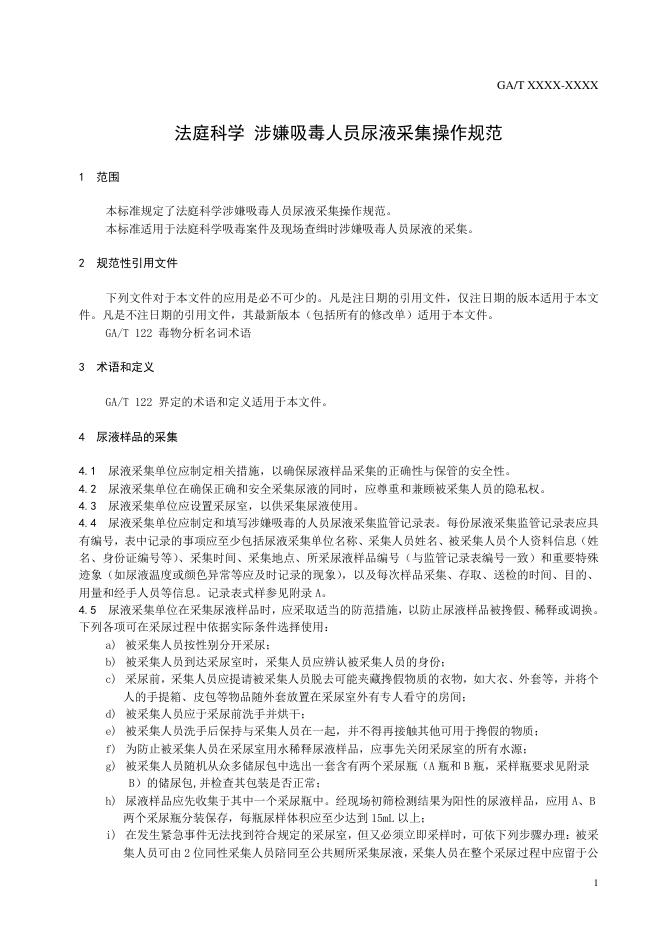 GA/T XXXX-XXXX

法庭科学 涉嫌吸毒人员尿液采集操作规范

1 范围

本标准规定了法庭科学涉嫌吸毒人员尿液采集操作规范。
本标准适用于法庭科学吸毒案件及现场查缉时涉嫌吸毒人员尿液的采集。

2 规范性引用文件

下列文件对于本文件的应用是必不可少的。凡是注日期的引用文件，仅注日期的版本适用于本文件。凡是不注日期的引用文件，其最新版本（包括所有的修改单）适用于本文件。
GA/T 122 毒物分析名词术语

3 术语和定义

GA/T 122 界定的术语和定义适用于本文件。

4 尿液样品的采集

4.1 尿液采集单位应制定相关措施，以确保尿液样品采集的正确性与保管的安全性。
4.2 尿液采集单位在确保正确和安全采集尿液的同时，应尊重和兼顾被采集人员的隐私权。
4.3 尿液采集单位应设置采尿室，以供采集尿液使用。
4.4 尿液采集单位应制定和填写涉嫌吸毒的人员尿液采集监管记录表。每份尿液采集监管记录表应具有编号，表中记录的事项应至少包括尿液采集单位名称、采集人员姓名、被采集人员个人资料信息（姓名、身份证编号等）、采集时间、采集地点、所采尿液样品编号（与监管记录表编号一致）和重要特殊迹象（如尿液温度或颜色异常等应及时记录的现象），以及每次样品采集、存取、送检的时间、目的、用量和经手人员等信息。记录表式样参见附录 A。
4.5 尿液采集单位在采集尿液样品时，应采取适当的防范措施，以防止尿液样品被掺假、稀释或调换。下列各项可在采尿过程中依据实际条件选择使用：
a) 被采集人员按性别分开采尿；
b) 被采集人员到达采尿室时，采集人员应辨认被采集人员的身份；
c) 采尿前，采集人员应提请被采集人员脱去可能夹藏掺假物质的衣物，如大衣、外套等，并将个人的手提箱、皮包等物品随外套放置在采尿室外有专人看守的房间；
d) 被采集人员应于采尿前洗手并烘干；
e) 被采集人员洗手后保持与采集人员在一起，并不得再接触其他可用于掺假的物质；
f) 为防止被采集人员在采尿室用水稀释尿液样品，应事先关闭采尿室的所有水源；
g) 被采集人员随机从众多储尿包中选出一套含有两个采尿瓶（A 瓶和 B 瓶，采样瓶要求见附录 B）的储尿包，并检查其包装是否正常；
h) 尿液样品应先收集于其中一个采尿瓶中。经现场初筛检测结果为阳性的尿液样品，应用 A、B 两个采尿瓶分装保存，每瓶尿样体积应至少达到 15mL 以上；
i) 在发生紧急事件无法找到符合规定的采尿室，但又必须立即采样时，可依下列步骤办理：被采集人员可由 2 位同性采集人员陪同至公共厕所采集尿液，采集人员在整个采尿过程中应留于公

1